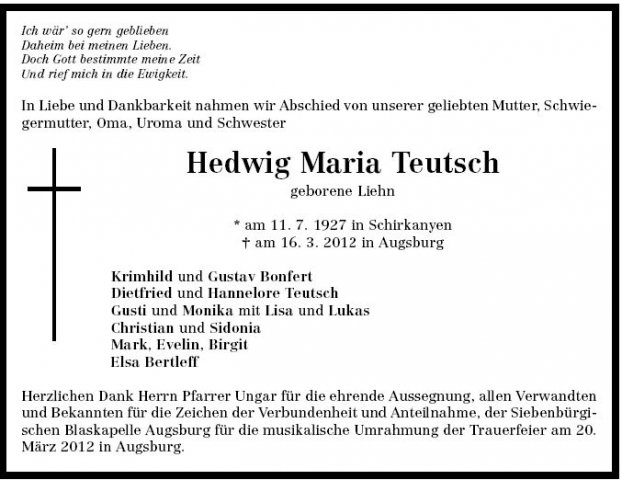 Ich wär' so gern geblieben
Daheim bei meinen Lieben.
Doch Gott bestimmte meine Zeit
Und rief mich in die Ewigkeit.

In Liebe und Dankbarkeit nahmen wir Abschied von unserer geliebten Mutter, Schwiegermutter, Oma, Uroma und Schwester

Hedwig Maria Teutsch

geborene Liehn

* am 11. 7. 1927 in Schirkanyen
† am 16. 3. 2012 in Augsburg

Krimhild und Gustav Bonfert
Dietfried und Hannelore Teutsch
Gusti und Monika mit Lisa und Lukas
Christian und Sidonia
Mark, Evelin, Birgit
Elsa Bertleff

Herzlichen Dank Herrn Pfarrer Ungar für die ehrende Aussegnung, allen Verwandten und Bekannten für die Zeichen der Verbundenheit und Anteilnahme, der Siebenbürgischen Blaskapelle Augsburg für die musikalische Umrahmung der Trauerfeier am 20. März 2012 in Augsburg.